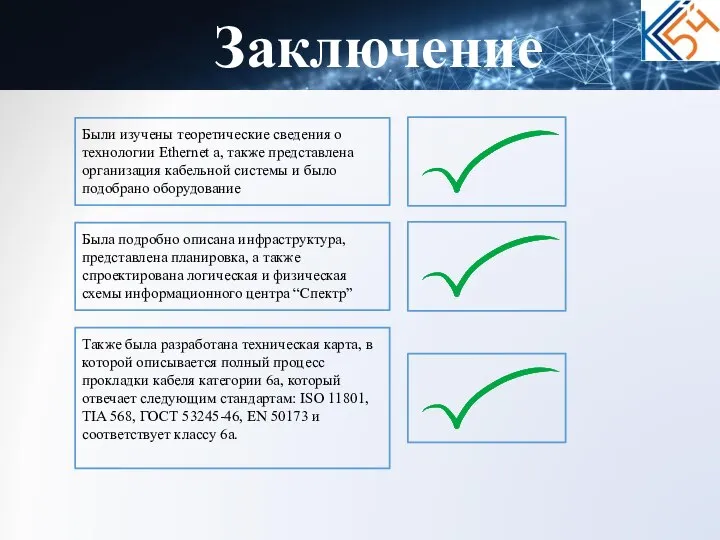 Заключение

К54

Были изучены теоретические сведения о технологии Ethernet а, также представлена организация кабельной системы и было подобрано оборудование

Была подробно описана инфраструктура, представлена планировка, а также спроектирована логическая и физическая схемы информационного центра “Спектр”

Также была разработана техническая карта, в которой описывается полный процесс прокладки кабеля категории 6а, который отвечает следующим стандартам: ISO 11801, TIA 568, ГОСТ 53245-46, EN 50173 и соответствует классу 6а.